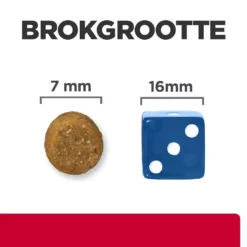 BROKGROOTTE

7 mm

16mm